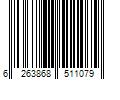 6 263868 511079